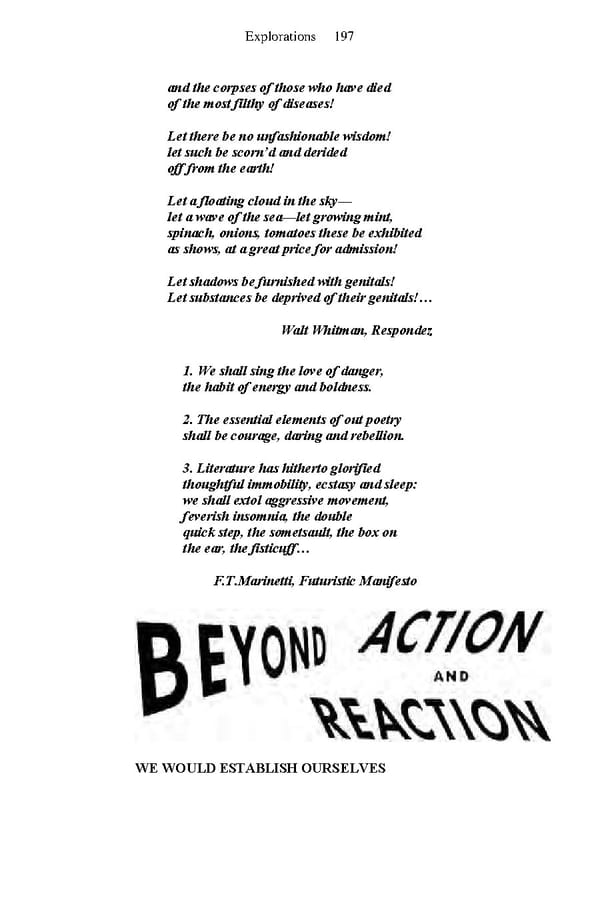 Explorations 197

and the corpses of those who have died
of the most filthy of diseases!

Let there be no unfashionable wisdom!
let such be scorn'd and derided
off from the earth!

Let a floating cloud in the sky—
let a wave of the sea—let growing mint,
spinach, onions, tomatoes these be exhibited
as shows, at a great price for admission!

Let shadows be furnished with genitals!
Let substances be deprived of their genitals!…

Walt Whitman, Respondez

1. We shall sing the love of danger,
the habit of energy and boldness.

2. The essential elements of out poetry
shall be courage, daring and rebellion.

3. Literature has hitherto glorified
thoughtful immobility, ecstasy and sleep:
we shall extol aggressive movement,
feverish insomnia, the double
quick step, the sometsault, the box on
the ear, the fisticuff…

F.T.Marinetti, Futuristic Manifesto

BEYOND ACTION AND REACTION

WE WOULD ESTABLISH OURSELVES